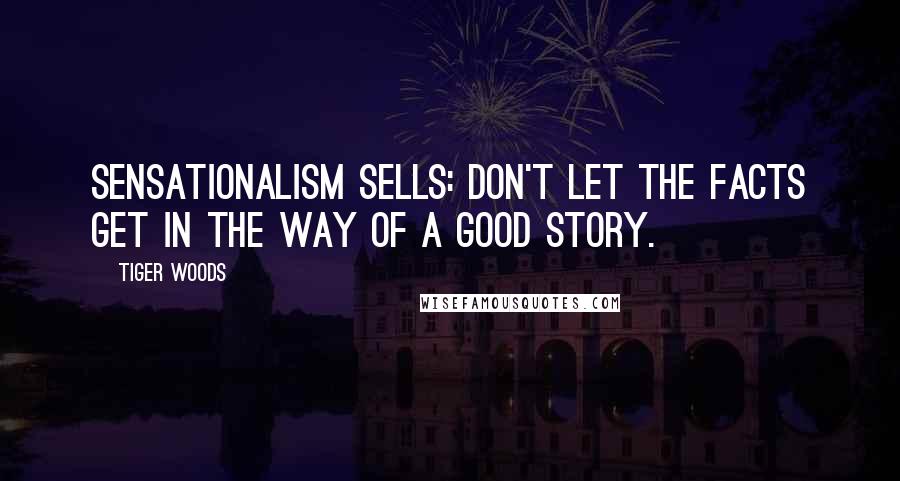 SENSATIONALISM SELLS: DON'T LET THE FACTS GET IN THE WAY OF A GOOD STORY.

TIGER WOODS

WISEFAMOUSQUOTES.COM